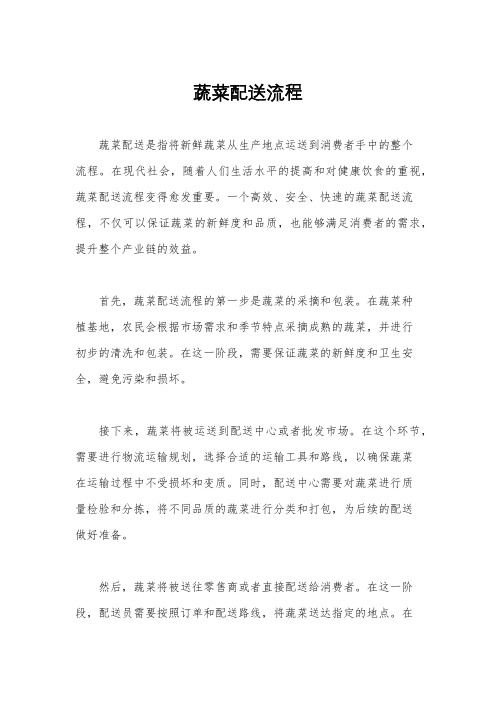 蔬菜配送流程

蔬菜配送是指将新鲜蔬菜从生产地点运送到消费者手中的整个流程。在现代社会，随着人们生活水平的提高和对健康饮食的重视，蔬菜配送流程变得愈发重要。一个高效、安全、快速的蔬菜配送流程，不仅可以保证蔬菜的新鲜度和品质，也能够满足消费者的需求，提升整个产业链的效益。

首先，蔬菜配送流程的第一步是蔬菜的采摘和包装。在蔬菜种植基地，农民会根据市场需求和季节特点采摘成熟的蔬菜，并进行初步的清洗和包装。在这一阶段，需要保证蔬菜的新鲜度和卫生安全，避免污染和损坏。

接下来，蔬菜将被运送到配送中心或者批发市场。在这个环节，需要进行物流运输规划，选择合适的运输工具和路线，以确保蔬菜在运输过程中不受损坏和变质。同时，配送中心需要对蔬菜进行质量检验和分拣，将不同品质的蔬菜进行分类和打包，为后续的配送做好准备。

然后，蔬菜将被送往零售商或者直接配送给消费者。在这一阶段，配送员需要按照订单和配送路线，将蔬菜送达指定的地点。在